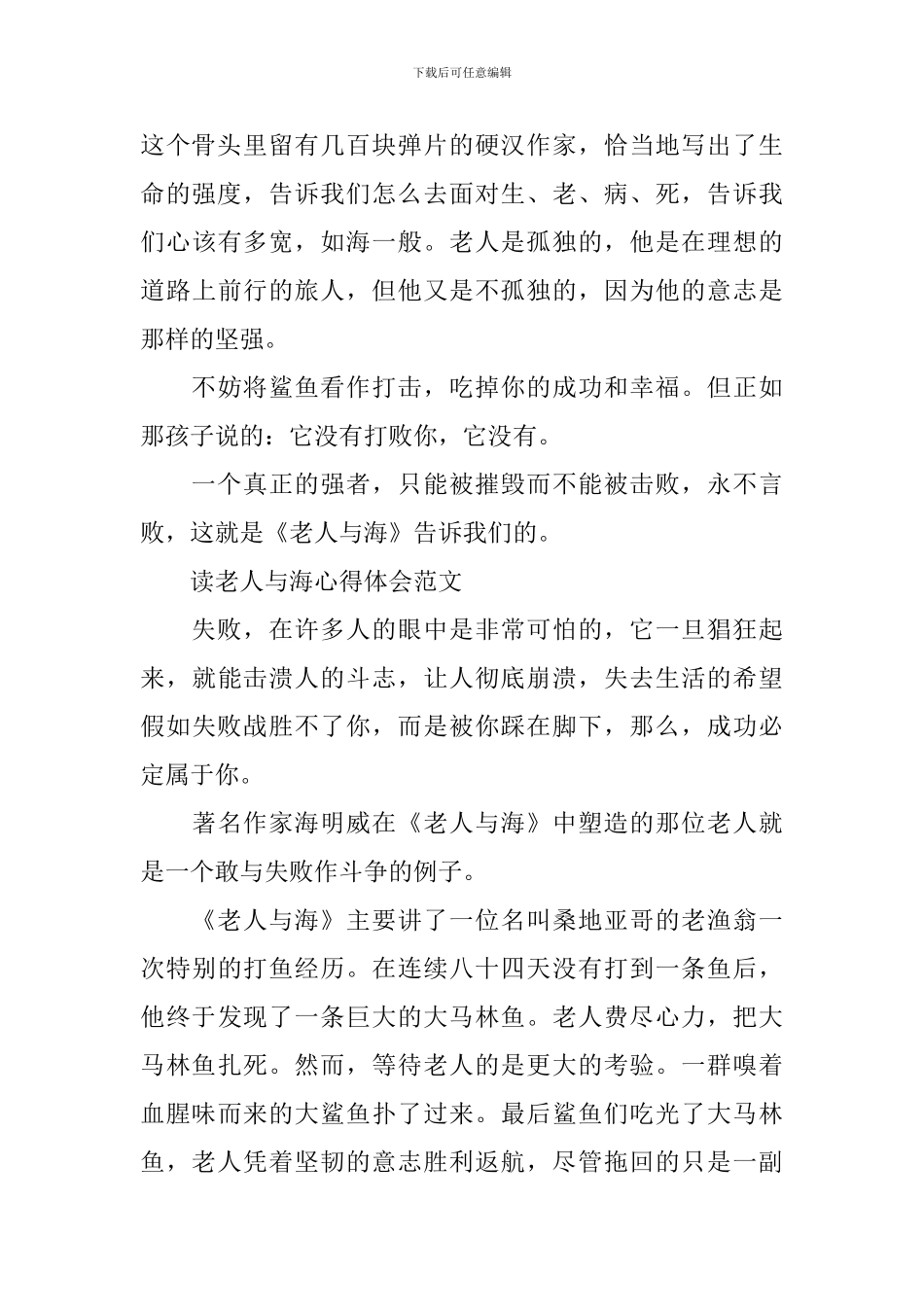 下载后可任意编辑

这个骨头里留有几百块弹片的硬汉作家，恰当地写出了生命的强度，告诉我们怎么去面对生、老、病、死，告诉我们心该有多宽，如海一般。老人是孤独的，他是在理想的道路上前行的旅人，但他又是不孤独的，因为他的意志是那样的坚强。

不妨将鲨鱼看作打击，吃掉你的成功和幸福。但正如那孩子说的：它没有打败你，它没有。

一个真正的强者，只能被摧毁而不能被击败，永不言败，这就是《老人与海》告诉我们的。

读老人与海心得体会范文

失败，在许多人的眼中是非常可怕的，它一旦猖狂起来，就能击溃人的斗志，让人彻底崩溃，失去生活的希望假如失败战胜不了你，而是被你踩在脚下，那么，成功必定属于你。

著名作家海明威在《老人与海》中塑造的那位老人就是一个敢与失败作斗争的例子。

《老人与海》主要讲了一位名叫桑地亚哥的老渔翁一次特别的打鱼经历。在连续八十四天没有打到一条鱼后，他终于发现了一条巨大的大马林鱼。老人费尽心力，把大马林鱼扎死。然而，等待老人的是更大的考验。一群嗅着血腥味而来的大鲨鱼扑了过来。最后鲨鱼们吃光了大马林鱼，老人凭着坚韧的意志胜利返航，尽管拖回的只是一副